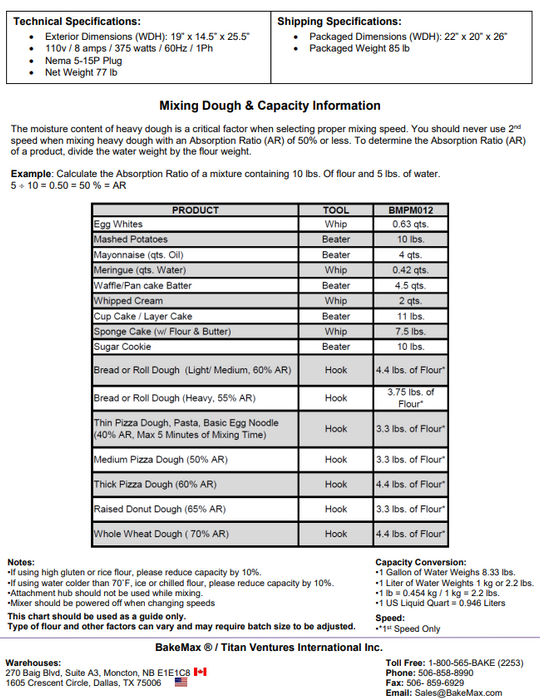 **Technical Specifications:**
- Exterior Dimensions (WDH): 19" x 14.5" x 25.5"
- 110v / 8 amps / 375 watts / 60Hz / 1Ph
- Nema 5-15P Plug
- Net Weight 77 lb

**Shipping Specifications:**
- Packaged Dimensions (WDH): 22" x 20" x 26"
- Packaged Weight 85 lb

**Mixing Dough & Capacity Information**

The moisture content of heavy dough is a critical factor when selecting proper mixing speed. You should never use 2$^{nd}$ speed when mixing heavy dough with an Absorption Ratio (AR) of 50% or less. To determine the Absorption Ratio (AR) of a product, divide the water weight by the flour weight.

**Example**: Calculate the Absorption Ratio of a mixture containing 10 lbs. Of flour and 5 lbs. of water.
5 ÷ 10 = 0.50 = 50 % = AR

| PRODUCT | TOOL | BMPM012 |
|---|---|---|
| Egg Whites | Whip | 0.63 qts. |
| Mashed Potatoes | Beater | 10 lbs. |
| Mayonnaise (qts. Oil) | Beater | 4 qts. |
| Meringue (qts. Water) | Whip | 0.42 qts. |
| Waffle/Pan cake Batter | Beater | 4.5 qts. |
| Whipped Cream | Whip | 2 qts. |
| Cup Cake / Layer Cake | Beater | 11 lbs. |
| Sponge Cake (w/ Flour & Butter) | Whip | 7.5 lbs. |
| Sugar Cookie | Beater | 10 lbs. |
| Bread or Roll Dough (Light/ Medium, 60% AR) | Hook | 4.4 lbs. of Flour* |
| Bread or Roll Dough (Heavy, 55% AR) | Hook | 3.75 lbs. of Flour* |
| Thin Pizza Dough, Pasta, Basic Egg Noodle (40% AR, Max 5 Minutes of Mixing Time) | Hook | 3.3 lbs. of Flour* |
| Medium Pizza Dough (50% AR) | Hook | 3.3 lbs. of Flour* |
| Thick Pizza Dough (60% AR) | Hook | 4.4 lbs. of Flour* |
| Raised Donut Dough (65% AR) | Hook | 3.3 lbs. of Flour* |
| Whole Wheat Dough ( 70% AR) | Hook | 4.4 lbs. of Flour* |

**Notes:**
•If using high gluten or rice flour, please reduce capacity by 10%.
•If using water colder than 70˚F, ice or chilled flour, please reduce capacity by 10%.
•Attachment hub should not be used while mixing.
•Mixer should be powered off when changing speeds
**This chart should be used as a guide only.**
**Type of flour and other factors can vary and may require batch size to be adjusted.**

**Capacity Conversion:**
•1 Gallon of Water Weighs 8.33 lbs.
•1 Liter of Water Weights 1 kg or 2.2 lbs.
•1 lb = 0.454 kg / 1 kg = 2.2 lbs.
•1 US Liquid Quart = 0.946 Liters
**Speed:**
•*1$^{st}$ Speed Only

**BakeMax ® / Titan Ventures International Inc.**

**Warehouses:**
270 Baig Blvd, Suite A3, Moncton, NB E1E1C8
1605 Crescent Circle, Dallas, TX 75006

**Toll Free:** 1-800-565-BAKE (2253)
**Phone:** 506-858-8990
**Fax:** 506- 859-6929
**Email:** Sales@BakeMax.com